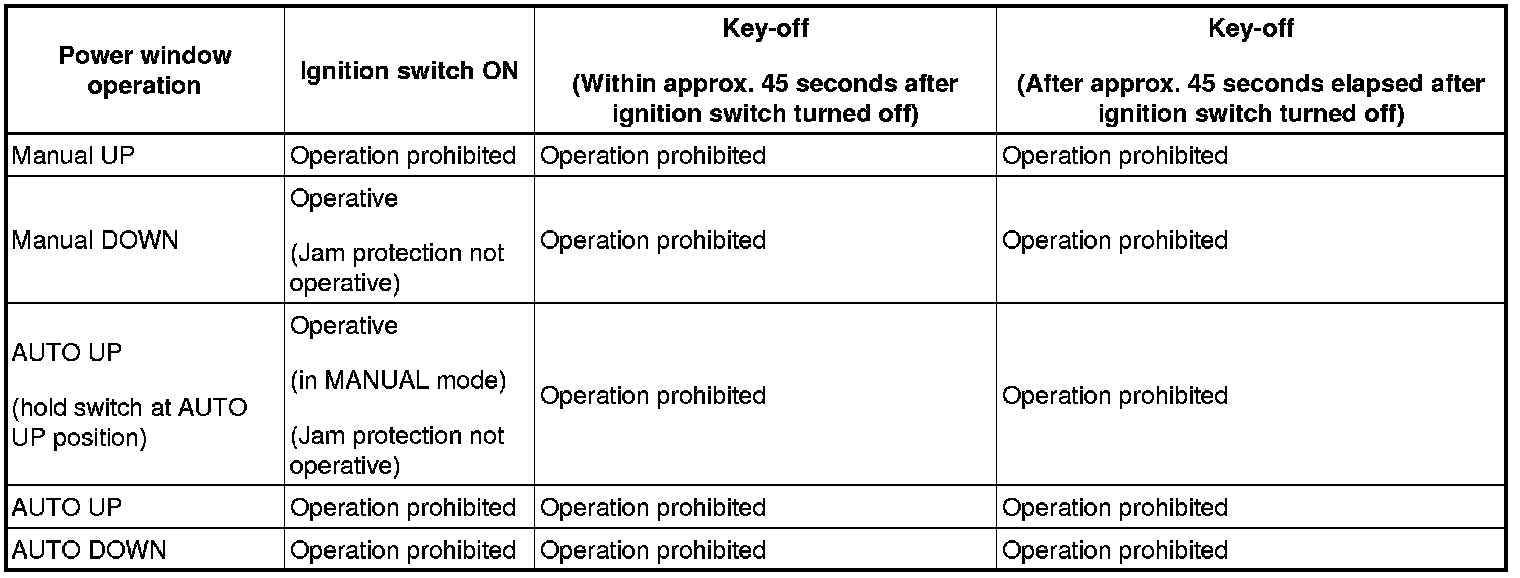 | Power window operation | Ignition switch ON | Key-off (Within approx. 45 seconds after ignition switch turned off) | Key-off (After approx. 45 seconds elapsed after ignition switch turned off) |
|---|---|---|---|
| Manual UP | Operation prohibited | Operation prohibited | Operation prohibited |
| Manual DOWN | Operative (Jam protection not operative) | Operation prohibited | Operation prohibited |
| AUTO UP (hold switch at AUTO UP position) | Operative (in MANUAL mode) (Jam protection not operative) | Operation prohibited | Operation prohibited |
| AUTO UP | Operation prohibited | Operation prohibited | Operation prohibited |
| AUTO DOWN | Operation prohibited | Operation prohibited | Operation prohibited |